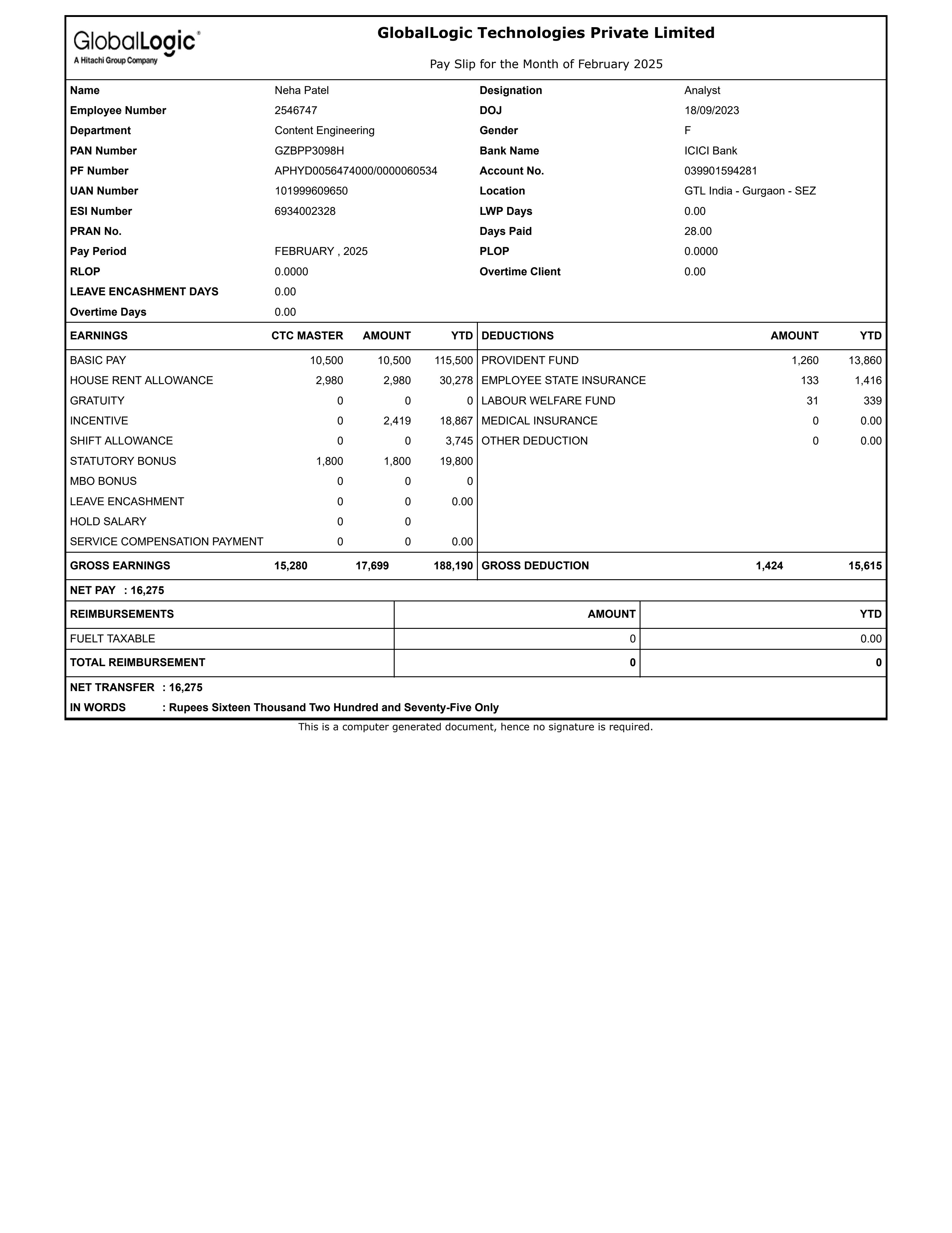 GlobalLogic®
A Hitachi Group Company

GlobalLogic Technologies Private Limited

Pay Slip for the Month of February 2025

| Name | Neha Patel | Designation | Analyst |
|---|---|---|---|
| Employee Number | 2546747 | DOJ | 18/09/2023 |
| Department | Content Engineering | Gender | F |
| PAN Number | GZBPP3098H | Bank Name | ICICI Bank |
| PF Number | APHYD0056474000/0000060534 | Account No. | 039901594281 |
| UAN Number | 101999609650 | Location | GTL India - Gurgaon - SEZ |
| ESI Number | 6934002328 | LWP Days | 0.00 |
| PRAN No. | | Days Paid | 28.00 |
| Pay Period | FEBRUARY , 2025 | PLOP | 0.0000 |
| RLOP | 0.0000 | Overtime Client | 0.00 |
| LEAVE ENCASHMENT DAYS | 0.00 | | |
| Overtime Days | 0.00 | | |

| EARNINGS | CTC MASTER | AMOUNT | YTD | DEDUCTIONS | AMOUNT | YTD |
|---|---|---|---|---|---|---|
| BASIC PAY | 10,500 | 10,500 | 115,500 | PROVIDENT FUND | 1,260 | 13,860 |
| HOUSE RENT ALLOWANCE | 2,980 | 2,980 | 30,278 | EMPLOYEE STATE INSURANCE | 133 | 1,416 |
| GRATUITY | 0 | 0 | 0 | LABOUR WELFARE FUND | 31 | 339 |
| INCENTIVE | 0 | 2,419 | 18,867 | MEDICAL INSURANCE | 0 | 0.00 |
| SHIFT ALLOWANCE | 0 | 0 | 3,745 | OTHER DEDUCTION | 0 | 0.00 |
| STATUTORY BONUS | 1,800 | 1,800 | 19,800 | | | |
| MBO BONUS | 0 | 0 | 0 | | | |
| LEAVE ENCASHMENT | 0 | 0 | 0.00 | | | |
| HOLD SALARY | 0 | 0 | | | | |
| SERVICE COMPENSATION PAYMENT | 0 | 0 | 0.00 | | | |
| GROSS EARNINGS | 15,280 | 17,699 | 188,190 | GROSS DEDUCTION | 1,424 | 15,615 |

NET PAY : 16,275

| REIMBURSEMENTS | AMOUNT | YTD |
|---|---|---|
| FUELT TAXABLE | 0 | 0.00 |
| TOTAL REIMBURSEMENT | 0 | 0 |

NET TRANSFER : 16,275
IN WORDS : Rupees Sixteen Thousand Two Hundred and Seventy-Five Only

This is a computer generated document, hence no signature is required.